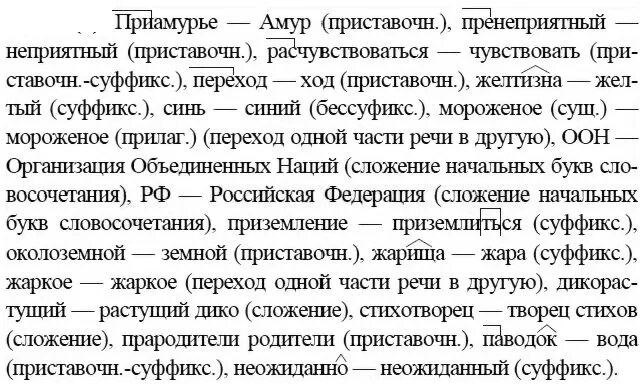 Приамурье — Амур (приставочн.), пренеприятный — неприятный (приставочн.), расчувствоваться — чувствовать (приставочн.-суффикс.), переход — ход (приставочн.), желтизна — желтый (суффикс.), синь — синий (бессуфикс.), мороженое (сущ.) — мороженое (прилаг.) (переход одной части речи в другую), ООН — Организация Объединенных Наций (сложение начальных букв словосочетания), РФ — Российская Федерация (сложение начальных букв словосочетания), приземление — приземлиться (суффикс.), околоземной — земной (приставочн.), жарища — жара (суффикс.), жаркое — жаркое (переход одной части речи в другую), дикорастущий — растущий дико (сложение), стихотворец — творец стихов (сложение), прародители родители (приставочн.), паводок — вода (приставочн.-суффикс.), неожиданно — неожиданный (суффикс.).